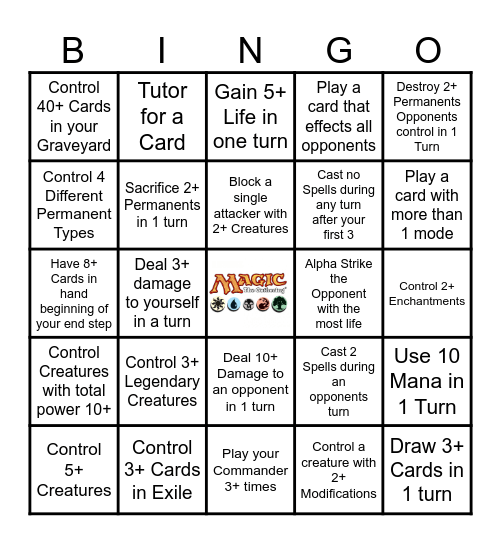 | B | I | N | G | O |
|---|---|---|---|---|
| Control 40+ Cards in your Graveyard | Tutor for a Card | Gain 5+ Life in one turn | Play a card that effects all opponents | Destroy 2+ Permanents Opponents control in 1 Turn |
| Control 4 Different Permanent Types | Sacrifice 2+ Permanents in 1 turn | Block a single attacker with 2+ Creatures | Cast no Spells during any turn after your first 3 | Play a card with more than 1 mode |
| Have 8+ Cards in hand beginning of your end step | Deal 3+ damage to yourself in a turn | MAGIC The Gathering | Alpha Strike the Opponent with the most life | Control 2+ Enchantments |
| Control Creatures with total power 10+ | Control 3+ Legendary Creatures | Deal 10+ Damage to an opponent in 1 turn | Cast 2 Spells during an opponents turn | Use 10 Mana in 1 Turn |
| Control 5+ Creatures | Control 3+ Cards in Exile | Play your Commander 3+ times | Control a creature with 2+ Modifications | Draw 3+ Cards in 1 turn |